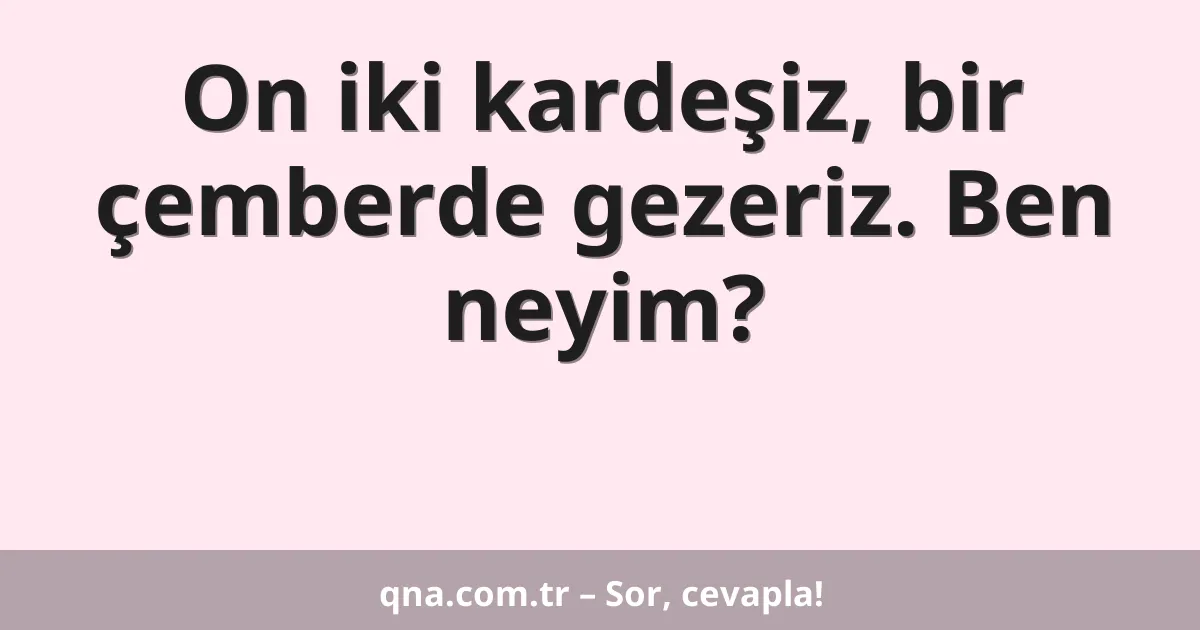 On iki kardeşiz, bir çemberde gezeriz. Ben neyim?

qna.com.tr – Sor, cevapla!